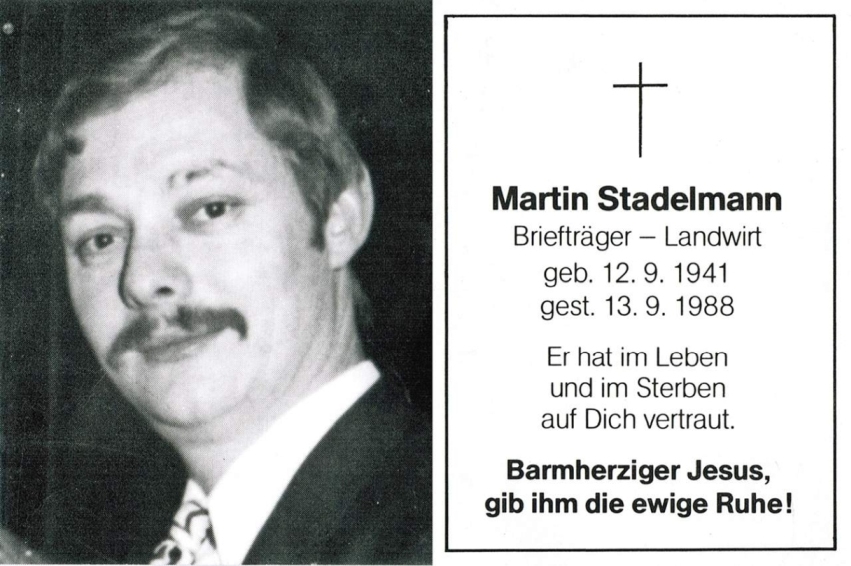 Martin Stadelmann
Briefträger – Landwirt
geb. 12. 9. 1941
gest. 13. 9. 1988

Er hat im Leben und im Sterben auf Dich vertraut.

Barmherziger Jesus, gib ihm die ewige Ruhe!